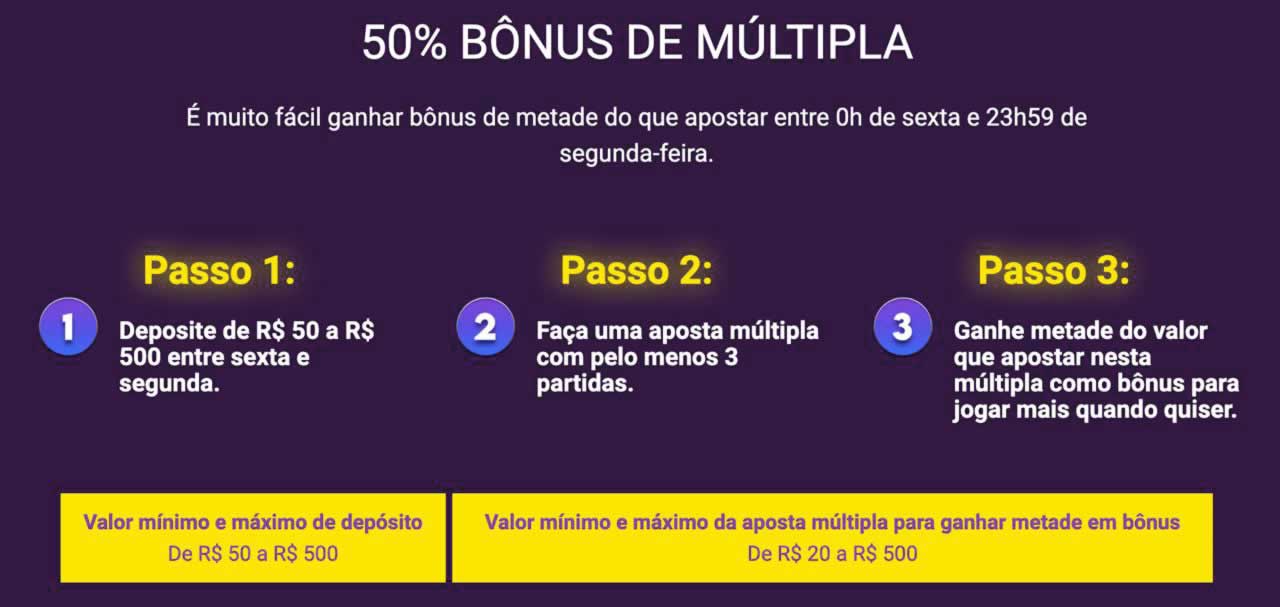 50% BÔNUS DE MÚLTIPLA

É muito fácil ganhar bônus de metade do que apostar entre 0h de sexta e 23h59 de segunda-feira.

Passo 1:

1

Deposite de R$ 50 a R$ 500 entre sexta e segunda.

Passo 2:

2

Faça uma aposta múltipla com pelo menos 3 partidas.

Passo 3:

3

Ganhe metade do valor que apostar nesta múltipla como bônus para jogar mais quando quiser.

Valor mínimo e máximo de depósito
De R$ 50 a R$ 500

Valor mínimo e máximo da aposta múltipla para ganhar metade em bônus
De R$ 20 a R$ 500